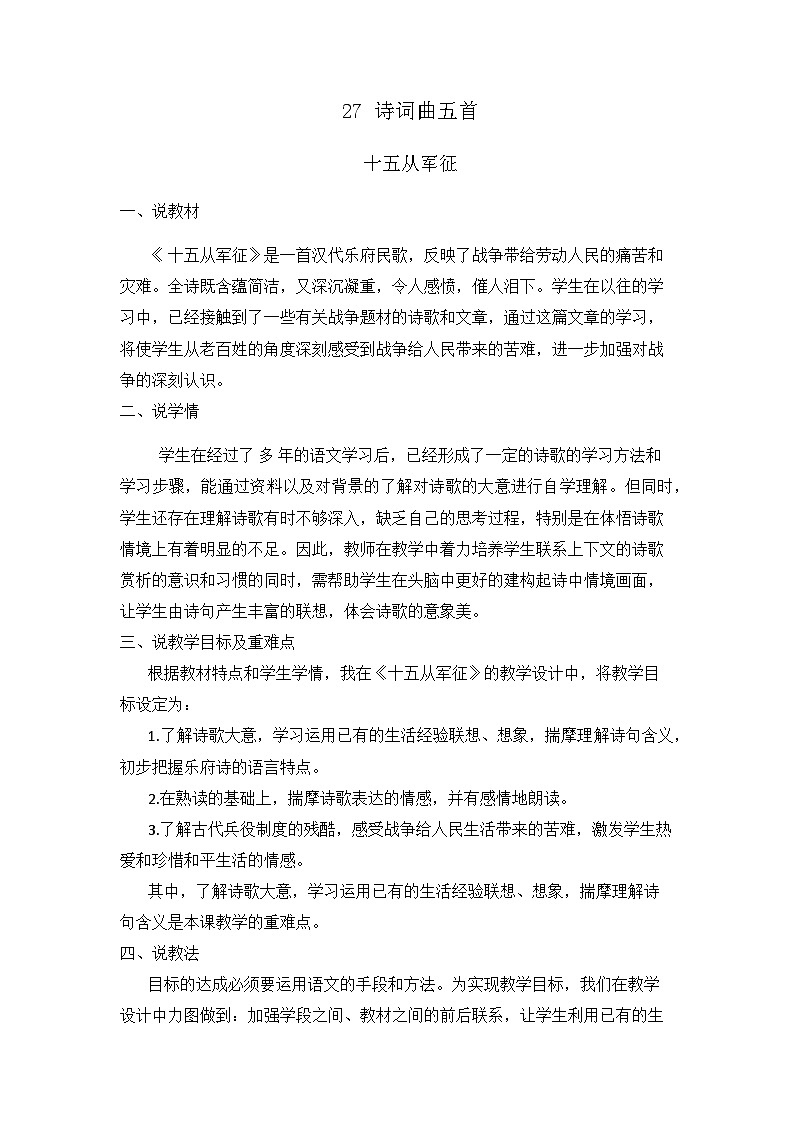 27 诗词曲五首

十五从军征

一、说教材

《十五从军征》是一首汉代乐府民歌，反映了战争带给劳动人民的痛苦和灾难。全诗既含蕴简洁，又深沉凝重，令人感愤，催人泪下。学生在以往的学习中，已经接触到了一些有关战争题材的诗歌和文章，通过这篇文章的学习，将使学生从老百姓的角度深刻感受到战争给人民带来的苦难，进一步加强对战争的深刻认识。

二、说学情

学生在经过了 多 年的语文学习后，已经形成了一定的诗歌的学习方法和学习步骤，能通过资料以及对背景的了解对诗歌的大意进行自学理解。但同时，学生还存在理解诗歌有时不够深入，缺乏自己的思考过程，特别是在体悟诗歌情境上有着明显的不足。因此，教师在教学中着力培养学生联系上下文的诗歌赏析的意识和习惯的同时，需帮助学生在头脑中更好的建构起诗中情境画面，让学生由诗句产生丰富的联想，体会诗歌的意象美。

三、说教学目标及重难点

根据教材特点和学生学情，我在《十五从军征》的教学设计中，将教学目标设定为：

1.了解诗歌大意，学习运用已有的生活经验联想、想象，揣摩理解诗句含义，初步把握乐府诗的语言特点。

2.在熟读的基础上，揣摩诗歌表达的情感，并有感情地朗读。

3.了解古代兵役制度的残酷，感受战争给人民生活带来的苦难，激发学生热爱和珍惜和平生活的情感。

其中，了解诗歌大意，学习运用已有的生活经验联想、想象，揣摩理解诗句含义是本课教学的重难点。

四、说教法

目标的达成必须要运用语文的手段和方法。为实现教学目标，我们在教学设计中力图做到：加强学段之间、教材之间的前后联系，让学生利用已有的生